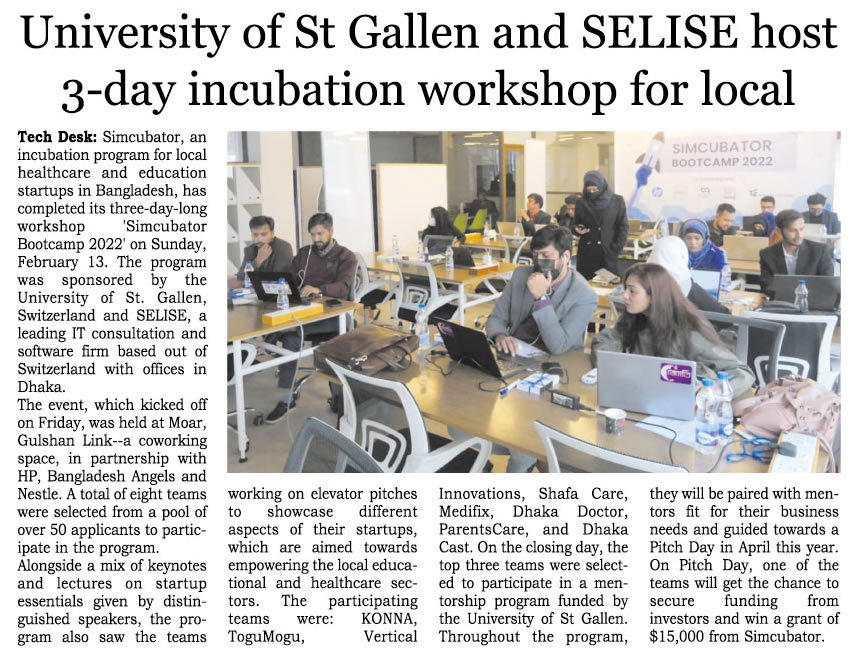 University of St Gallen and SELISE host 3-day incubation workshop for local

Tech Desk: Simcubator, an incubation program for local healthcare and education startups in Bangladesh, has completed its three-day-long workshop 'Simcubator Bootcamp 2022' on Sunday, February 13. The program was sponsored by the University of St. Gallen, Switzerland and SELISE, a leading IT consultation and software firm based out of Switzerland with offices in Dhaka.

The event, which kicked off on Friday, was held at Moar, Gulshan Link--a coworking space, in partnership with HP, Bangladesh Angels and Nestle. A total of eight teams were selected from a pool of over 50 applicants to participate in the program.

Alongside a mix of keynotes and lectures on startup essentials given by distinguished speakers, the program also saw the teams working on elevator pitches to showcase different aspects of their startups, which are aimed towards empowering the local educational and healthcare sectors. The participating teams were: KONNA, ToguMogu, Vertical Innovations, Shafa Care, Medifix, Dhaka Doctor, ParentsCare, and Dhaka Cast. On the closing day, the top three teams were selected to participate in a mentorship program funded by the University of St Gallen. Throughout the program, they will be paired with mentors fit for their business needs and guided towards a Pitch Day in April this year. On Pitch Day, one of the teams will get the chance to secure funding from investors and win a grant of $15,000 from Simcubator.

SIMCUBATOR BOOTCAMP 2022